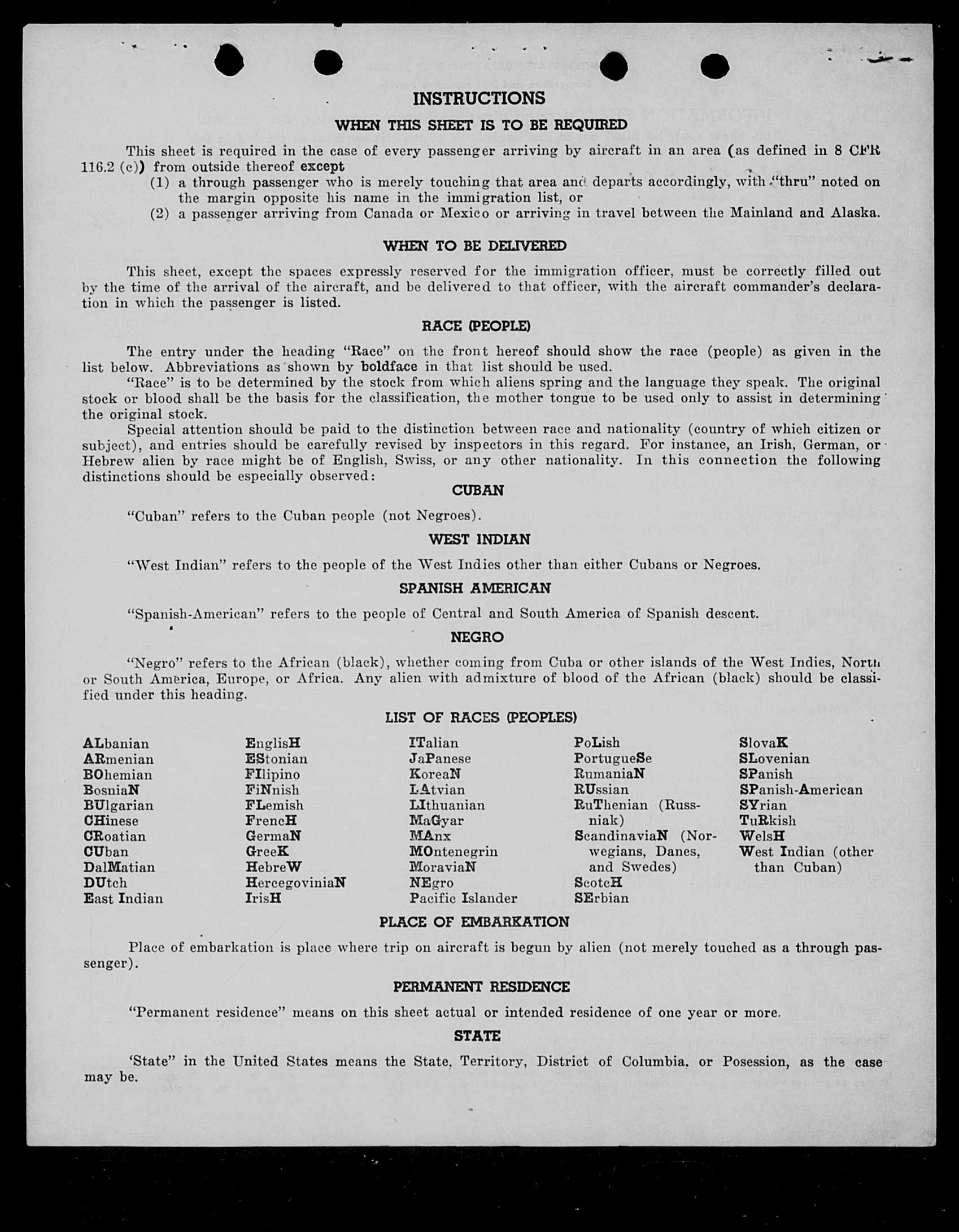 INSTRUCTIONS

WHEN THIS SHEET IS TO BE REQUIRED

This sheet is required in the case of every passenger arriving by aircraft in an area (as defined in 8 CFR 116.2 (c)) from outside thereof except

(1) a through passenger who is merely touching that area and departs accordingly, with "thru" noted on the margin opposite his name in the immigration list, or

(2) a passenger arriving from Canada or Mexico or arriving in travel between the Mainland and Alaska.

WHEN TO BE DELIVERED

This sheet, except the spaces expressly reserved for the immigration officer, must be correctly filled out by the time of the arrival of the aircraft, and be delivered to that officer, with the aircraft commander's declaration in which the passenger is listed.

RACE (PEOPLE)

The entry under the heading "Race" on the front hereof should show the race (people) as given in the list below. Abbreviations as shown by boldface in that list should be used.

"Race" is to be determined by the stock from which aliens spring and the language they speak. The original stock or blood shall be the basis for the classification, the mother tongue to be used only to assist in determining the original stock.

Special attention should be paid to the distinction between race and nationality (country of which citizen or subject), and entries should be carefully revised by inspectors in this regard. For instance, an Irish, German, or Hebrew alien by race might be of English, Swiss, or any other nationality. In this connection the following distinctions should be especially observed:

CUBAN

"Cuban" refers to the Cuban people (not Negroes).

WEST INDIAN

"West Indian" refers to the people of the West Indies other than either Cubans or Negroes.

SPANISH AMERICAN

"Spanish-American" refers to the people of Central and South America of Spanish descent.

NEGRO

"Negro" refers to the African (black), whether coming from Cuba or other islands of the West Indies, North or South America, Europe, or Africa. Any alien with admixture of blood of the African (black) should be classified under this heading.

LIST OF RACES (PEOPLES)

ALbanian
ARmenian
BOhemian
BosniaN
BUlgarian
CHinese
CRoatian
CUban
DalMatian
DUtch
East Indian

EnglisH
EStonian
FIlipino
FiNnish
FLemish
FrencH
GermaN
GreeK
HebreW
HercegoviniaN
IrisH

ITalian
JaPanese
KoreaN
LAtvian
LIthuanian
MaGyar
MAnx
MOntenegrin
MoraviaN
NEgro
Pacific Islander

PoLish
PortugueSe
RumaniaN
RUssian
RuThenian (Russniak)
ScandinaviaN (Norwegians, Danes, and Swedes)
ScotcH
SErbian

SlovaK
SLovenian
SPanish
SPanish-American
SYrian
TuRkish
WelsH
West Indian (other than Cuban)

PLACE OF EMBARKATION

Place of embarkation is place where trip on aircraft is begun by alien (not merely touched as a through passenger).

PERMANENT RESIDENCE

"Permanent residence" means on this sheet actual or intended residence of one year or more.

STATE

'State" in the United States means the State, Territory, District of Columbia, or Posession, as the case may be.